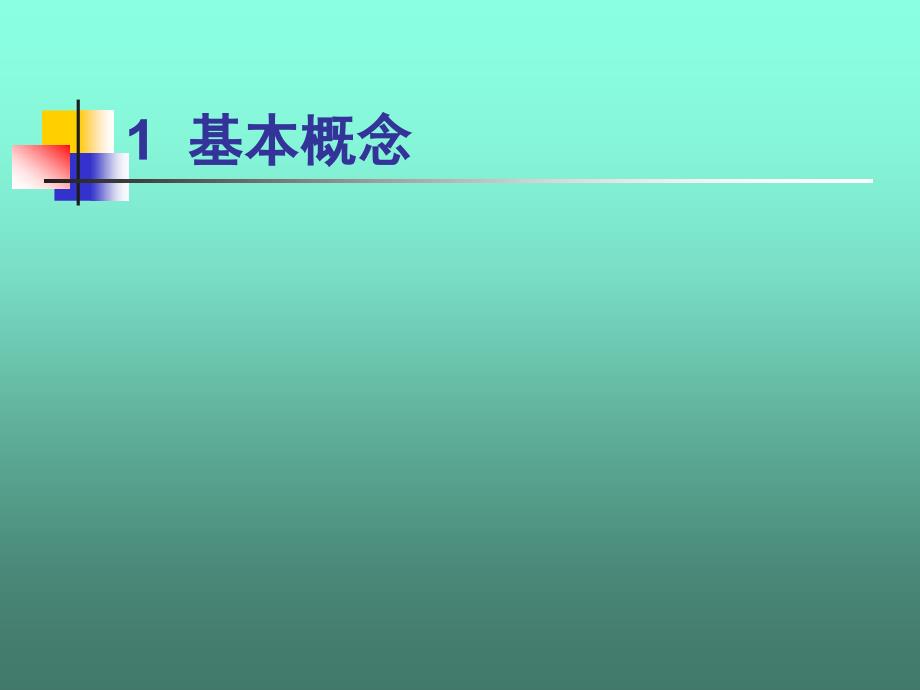 1 基本概念